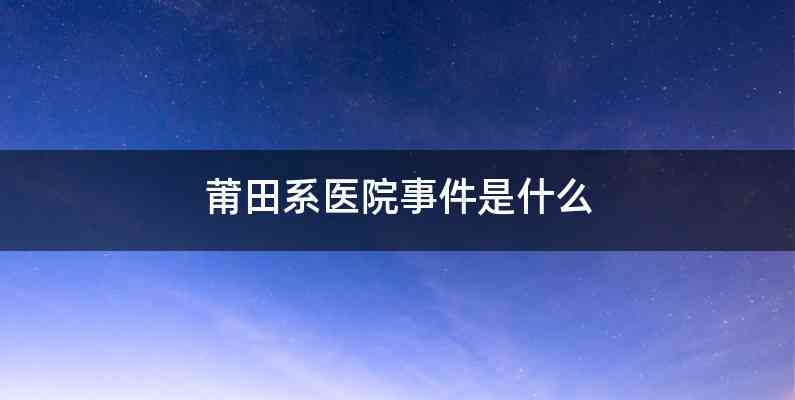 莆田系医院事件是什么